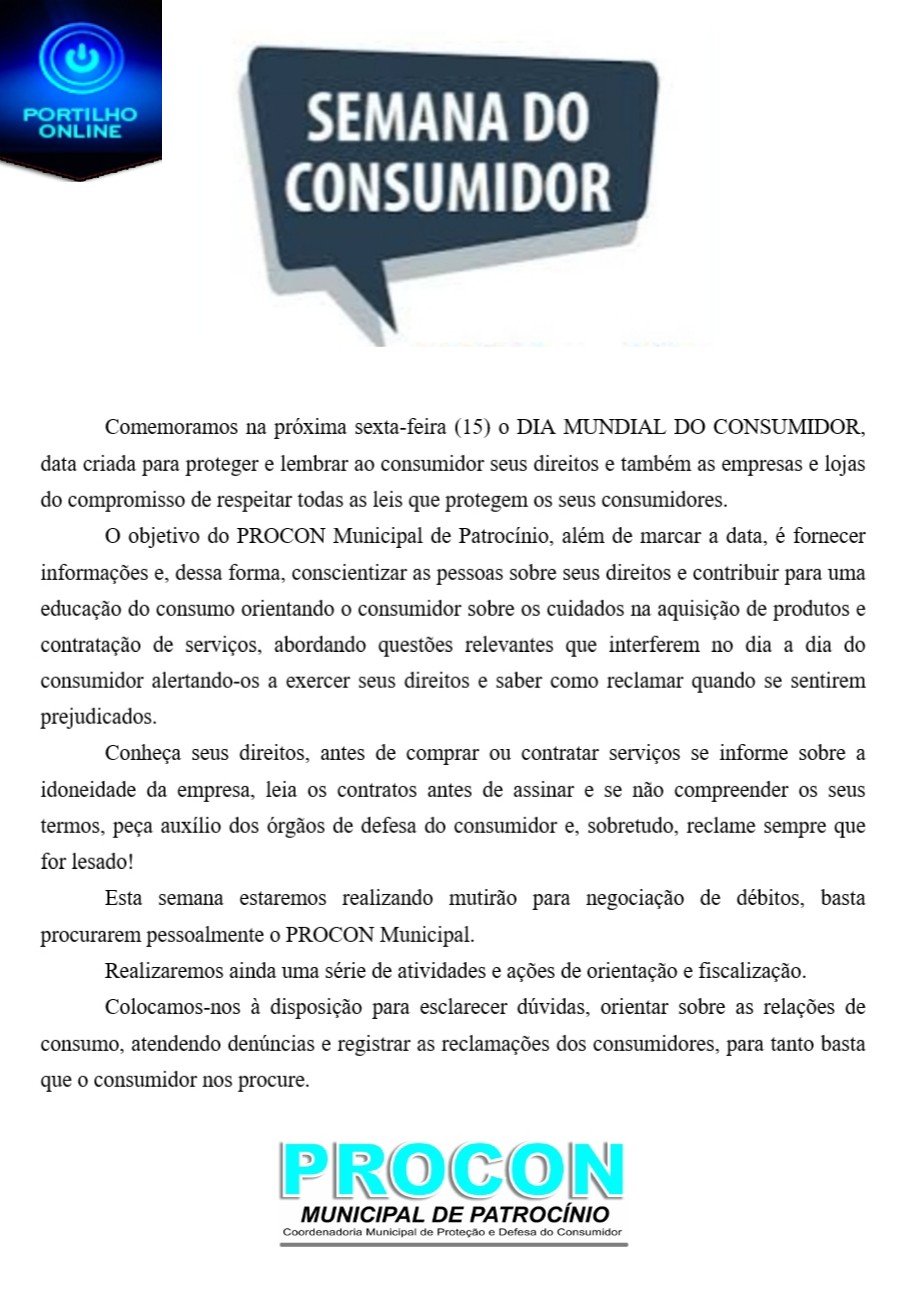 PORTILHO ONLINE

SEMANA DO CONSUMIDOR

Comemoramos na próxima sexta-feira (15) o DIA MUNDIAL DO CONSUMIDOR, data criada para proteger e lembrar ao consumidor seus direitos e também as empresas e lojas do compromisso de respeitar todas as leis que protegem os seus consumidores.

O objetivo do PROCON Municipal de Patrocínio, além de marcar a data, é fornecer informações e, dessa forma, conscientizar as pessoas sobre seus direitos e contribuir para uma educação do consumo orientando o consumidor sobre os cuidados na aquisição de produtos e contratação de serviços, abordando questões relevantes que interferem no dia a dia do consumidor alertando-os a exercer seus direitos e saber como reclamar quando se sentirem prejudicados.

Conheça seus direitos, antes de comprar ou contratar serviços se informe sobre a idoneidade da empresa, leia os contratos antes de assinar e se não compreender os seus termos, peça auxílio dos órgãos de defesa do consumidor e, sobretudo, reclame sempre que for lesado!

Esta semana estaremos realizando mutirão para negociação de débitos, basta procurarem pessoalmente o PROCON Municipal.

Realizaremos ainda uma série de atividades e ações de orientação e fiscalização.

Colocamos-nos à disposição para esclarecer dúvidas, orientar sobre as relações de consumo, atendendo denúncias e registrar as reclamações dos consumidores, para tanto basta que o consumidor nos procure.

PROCON
MUNICIPAL DE PATROCÍNIO
Coordenadoria Municipal de Proteção e Defesa do Consumidor